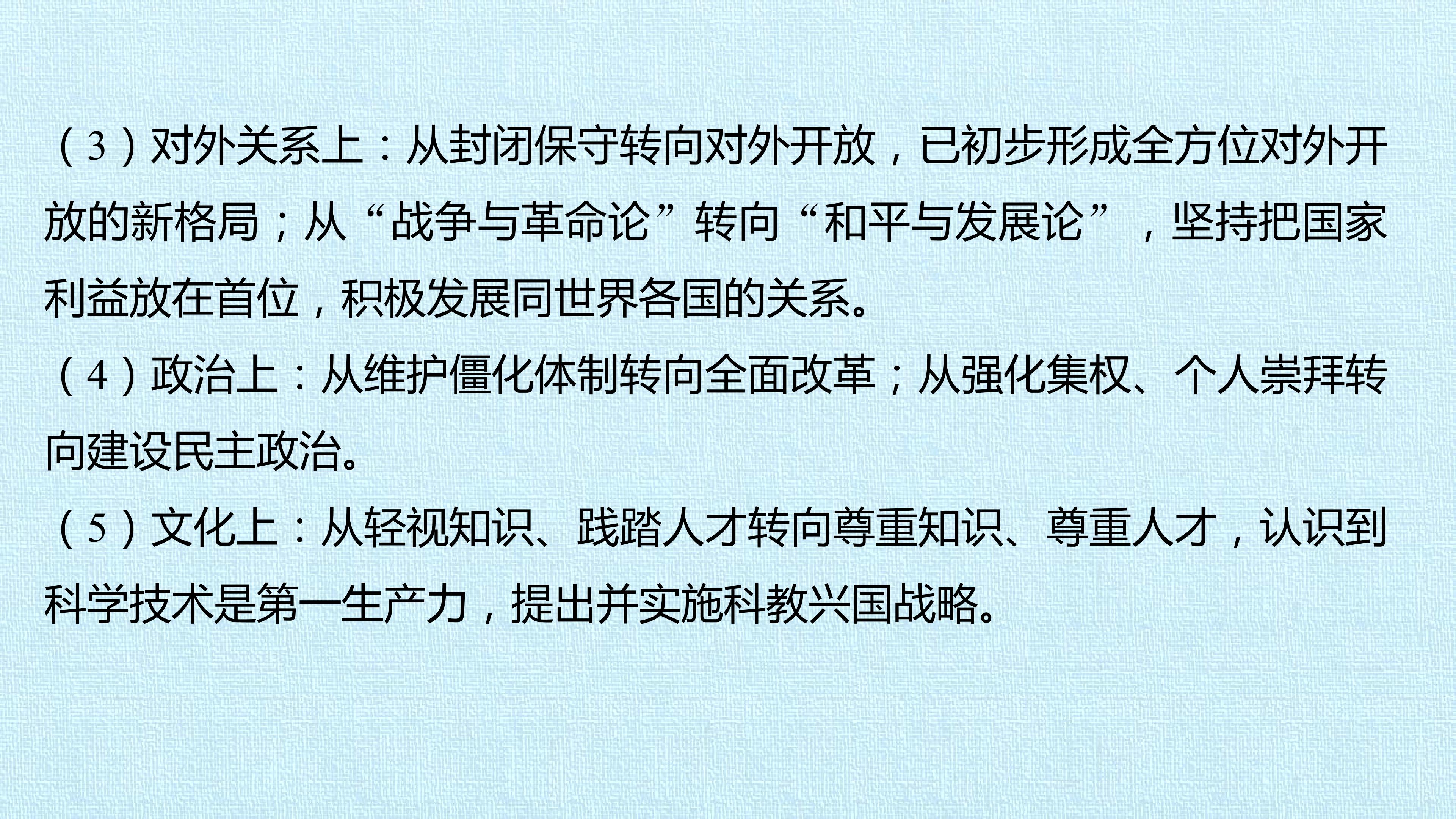 （3）对外关系上：从封闭保守转向对外开放，已初步形成全方位对外开放的新格局；从“战争与革命论”转向“和平与发展论”，坚持把国家利益放在首位，积极发展同世界各国的关系。

（4）政治上：从维护僵化体制转向全面改革；从强化集权、个人崇拜转向建设民主政治。

（5）文化上：从轻视知识、践踏人才转向尊重知识、尊重人才，认识到科学技术是第一生产力，提出并实施科教兴国战略。